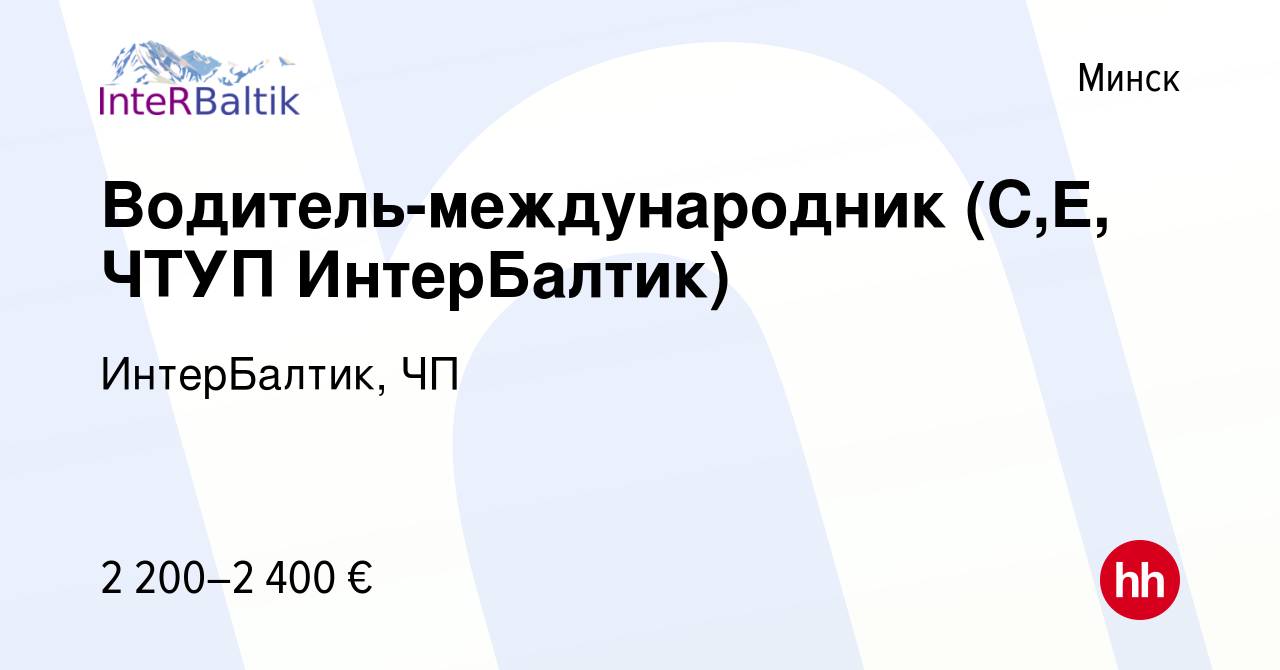 InteRBaltik

Минск

Водитель-международник (С,Е, ЧТУП ИнтерБалтик)

ИнтерБалтик, ЧП

2 200–2 400 €

hh